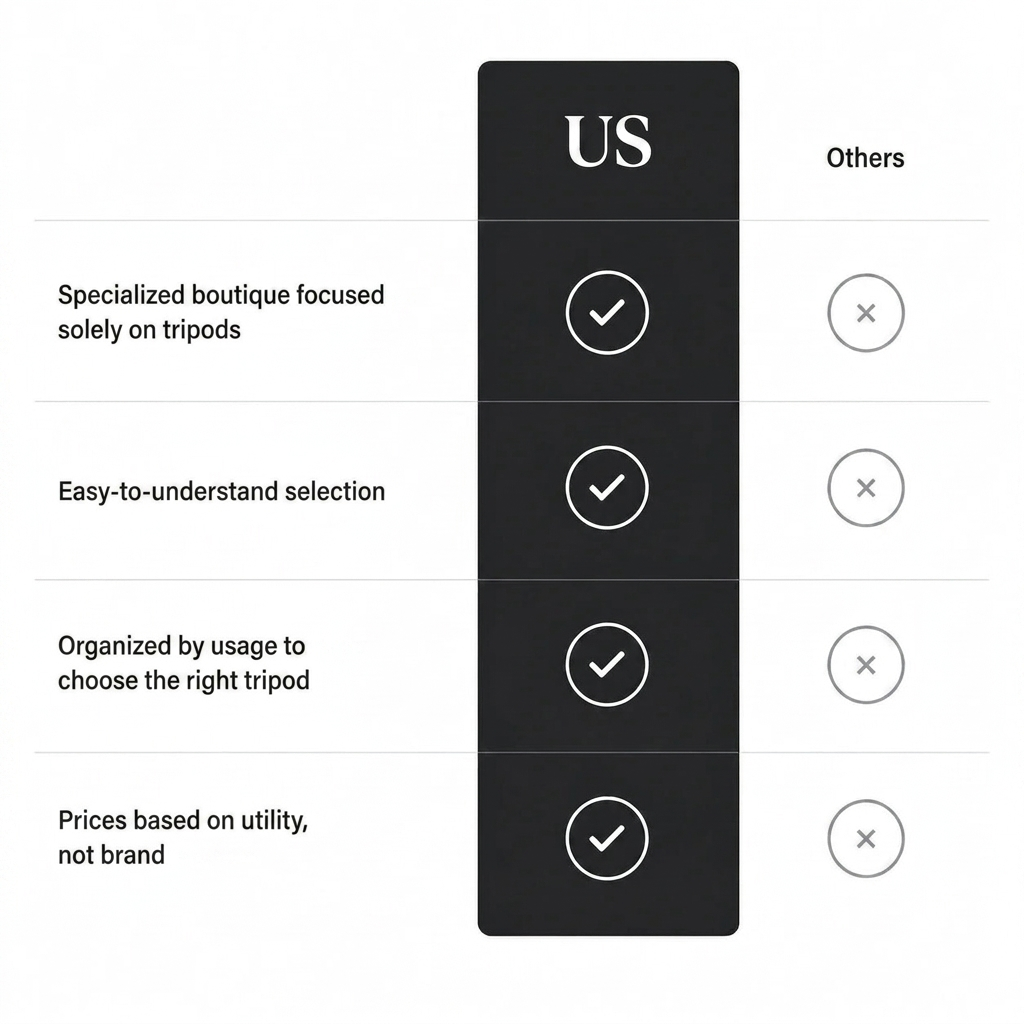 | | US | Others |
|---|---|---|
| Specialized boutique focused solely on tripods | ✓ | × |
| Easy-to-understand selection | ✓ | × |
| Organized by usage to choose the right tripod | ✓ | × |
| Prices based on utility, not brand | ✓ | × |